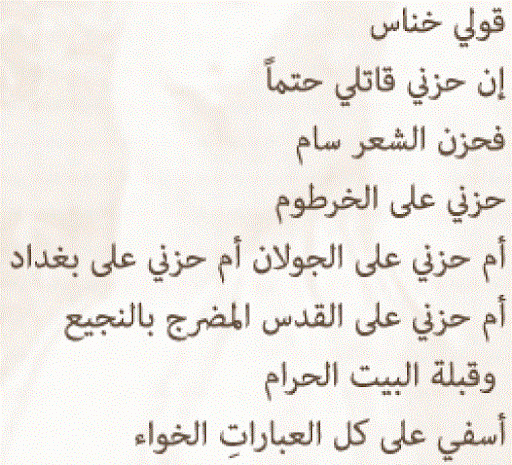 قولي خناس
إن حزني قاتلي حتماً
فحزن الشعر سام
حزني على الخرطوم
أم حزني على الجولان أم حزني على بغداد
أم حزني على القدس المضرج بالنجيع
وقبلة البيت الحرام
أسفي على كل العباراتِ الخواء